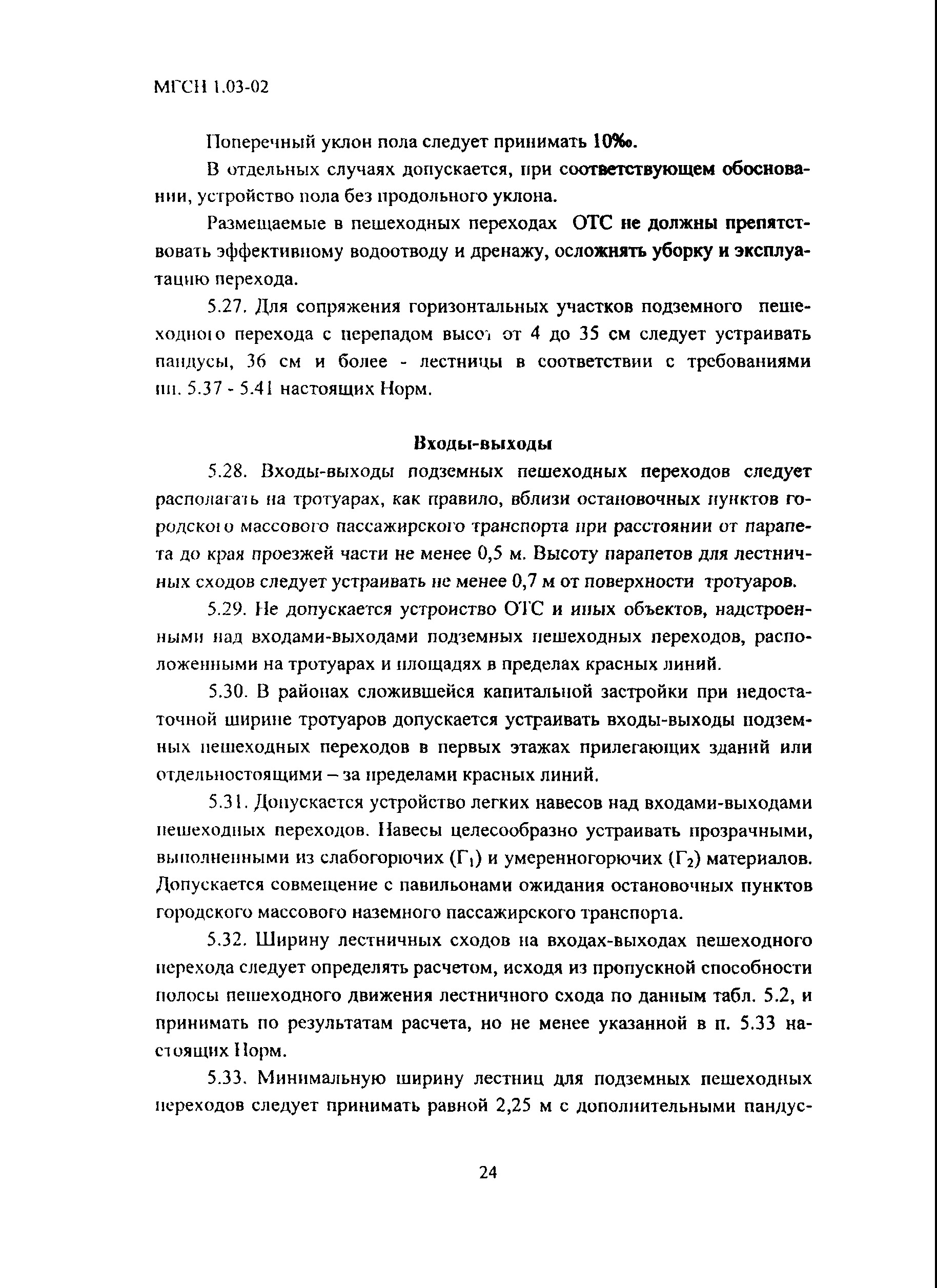 МГСН 1.03-02

Поперечный уклон пола следует принимать 10‰.

В отдельных случаях допускается, при соответствующем обосновании, устройство пола без продольного уклона.

Размещаемые в пешеходных переходах ОТС не должны препятствовать эффективному водоотводу и дренажу, осложнять уборку и эксплуатацию перехода.

5.27. Для сопряжения горизонтальных участков подземного пешеходного перехода с перепадом высот от 4 до 35 см следует устраивать пандусы, 36 см и более - лестницы в соответствии с требованиями пп. 5.37 - 5.41 настоящих Норм.

Входы-выходы

5.28. Входы-выходы подземных пешеходных переходов следует располагать на тротуарах, как правило, вблизи остановочных пунктов городского массового пассажирского транспорта при расстоянии от парапета до края проезжей части не менее 0,5 м. Высоту парапетов для лестничных сходов следует устраивать не менее 0,7 м от поверхности тротуаров.

5.29. Не допускается устройство ОТС и иных объектов, надстроенными над входами-выходами подземных пешеходных переходов, расположенными на тротуарах и площадях в пределах красных линий.

5.30. В районах сложившейся капитальной застройки при недостаточной ширине тротуаров допускается устраивать входы-выходы подземных пешеходных переходов в первых этажах прилегающих зданий или отдельностоящими – за пределами красных линий.

5.31. Допускается устройство легких навесов над входами-выходами пешеходных переходов. Навесы целесообразно устраивать прозрачными, выполненными из слабогорючих ($Г_1$) и умеренногорючих ($Г_2$) материалов. Допускается совмещение с павильонами ожидания остановочных пунктов городского массового наземного пассажирского транспорта.

5.32. Ширину лестничных сходов на входах-выходах пешеходного перехода следует определять расчетом, исходя из пропускной способности полосы пешеходного движения лестничного схода по данным табл. 5.2, и принимать по результатам расчета, но не менее указанной в п. 5.33 настоящих Норм.

5.33. Минимальную ширину лестниц для подземных пешеходных переходов следует принимать равной 2,25 м с дополнительными пандус-

24